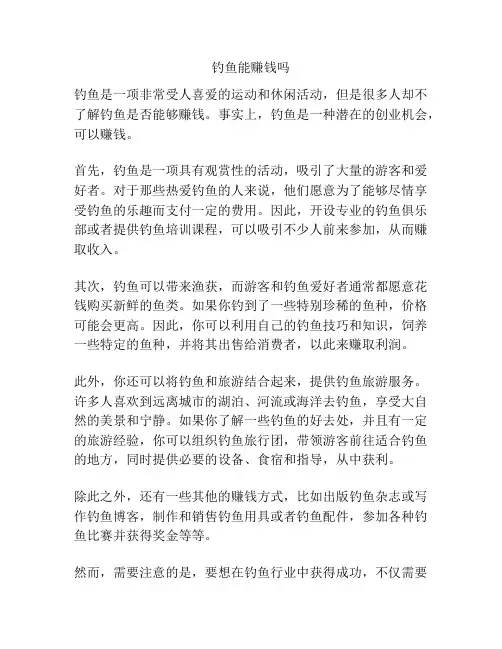 钓鱼能赚钱吗

钓鱼是一项非常受人喜爱的运动和休闲活动，但是很多人却不了解钓鱼是否能够赚钱。事实上，钓鱼是一种潜在的创业机会，可以赚钱。

首先，钓鱼是一项具有观赏性的活动，吸引了大量的游客和爱好者。对于那些热爱钓鱼的人来说，他们愿意为了能够尽情享受钓鱼的乐趣而支付一定的费用。因此，开设专业的钓鱼俱乐部或者提供钓鱼培训课程，可以吸引不少人前来参加，从而赚取收入。

其次，钓鱼可以带来渔获，而游客和钓鱼爱好者通常都愿意花钱购买新鲜的鱼类。如果你钓到了一些特别珍稀的鱼种，价格可能会更高。因此，你可以利用自己的钓鱼技巧和知识，饲养一些特定的鱼种，并将其出售给消费者，以此来赚取利润。

此外，你还可以将钓鱼和旅游结合起来，提供钓鱼旅游服务。许多人喜欢到远离城市的湖泊、河流或海洋去钓鱼，享受大自然的美景和宁静。如果你了解一些钓鱼的好去处，并且有一定的旅游经验，你可以组织钓鱼旅行团，带领游客前往适合钓鱼的地方，同时提供必要的设备、食宿和指导，从中获利。

除此之外，还有一些其他的赚钱方式，比如出版钓鱼杂志或写作钓鱼博客，制作和销售钓鱼用具或者钓鱼配件，参加各种钓鱼比赛并获得奖金等等。

然而，需要注意的是，要想在钓鱼行业中获得成功，不仅需要